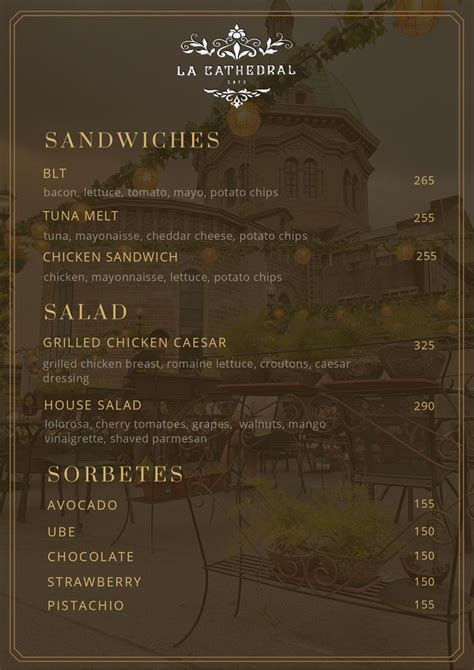 LA CATHEDRAL
CAFE

SANDWICHES

BLT 265
bacon, lettuce, tomato, mayo, potato chips

TUNA MELT 255
tuna, mayonaisse, cheddar cheese, potato chips

CHICKEN SANDWICH 255
chicken, mayonnaisse, lettuce, potato chips

SALAD

GRILLED CHICKEN CAESAR 325
grilled chicken breast, romaine lettuce, croutons, caesar dressing

HOUSE SALAD 290
lolorosa, cherry tomatoes, grapes, walnuts, mango vinaigrette, shaved parmesan

SORBETES

AVOCADO 155
UBE 150
CHOCOLATE 150
STRAWBERRY 150
PISTACHIO 155